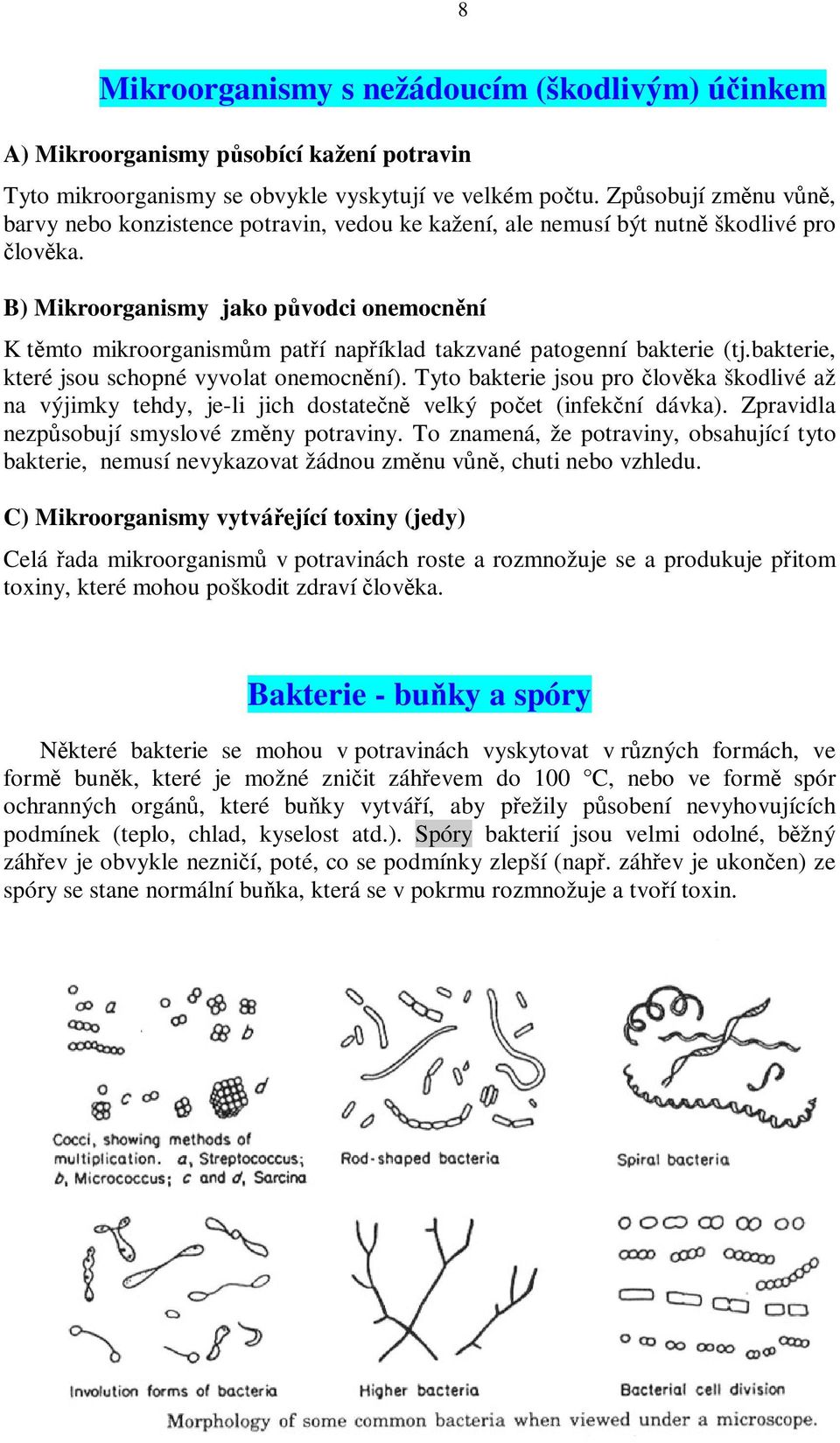 8

Mikroorganismy s nežádoucím (škodlivým) účinkem

A) Mikroorganismy působící kažení potravin

Tyto mikroorganismy se obvykle vyskytují ve velkém počtu. Způsobují změnu vůně, barvy nebo konzistence potravin, vedou ke kažení, ale nemusí být nutně škodlivé pro člověka.

B) Mikroorganismy jako původci onemocnění

K těmto mikroorganismům patří například takzvané patogenní bakterie (tj.bakterie, které jsou schopné vyvolat onemocnění). Tyto bakterie jsou pro člověka škodlivé až na výjimky tehdy, je-li jich dostatečně velký počet (infekční dávka). Zpravidla nezpůsobují smyslové změny potraviny. To znamená, že potraviny, obsahující tyto bakterie, nemusí nevykazovat žádnou změnu vůně, chuti nebo vzhledu.

C) Mikroorganismy vytvářející toxiny (jedy)

Celá řada mikroorganismů v potravinách roste a rozmnožuje se a produkuje přitom toxiny, které mohou poškodit zdraví člověka.

Bakterie - buňky a spóry

Některé bakterie se mohou v potravinách vyskytovat v různých formách, ve formě buněk, které je možné zničit záhřevem do 100 °C, nebo ve formě spór ochranných orgánů, které buňky vytváří, aby přežily působení nevyhovujících podmínek (teplo, chlad, kyselost atd.). Spóry bakterií jsou velmi odolné, běžný záhřev je obvykle nezničí, poté, co se podmínky zlepší (např. záhřev je ukončen) ze spóry se stane normální buňka, která se v pokrmu rozmnožuje a tvoří toxin.

a
b
c
d
Cocci, showing methods of multiplication. a, Streptococcus; b, Micrococcus; c and d, Sarcina

Rod-shaped bacteria

Spiral bacteria

Involution forms of bacteria

Higher bacteria

Bacterial cell division

Morphology of some common bacteria when viewed under a microscope.